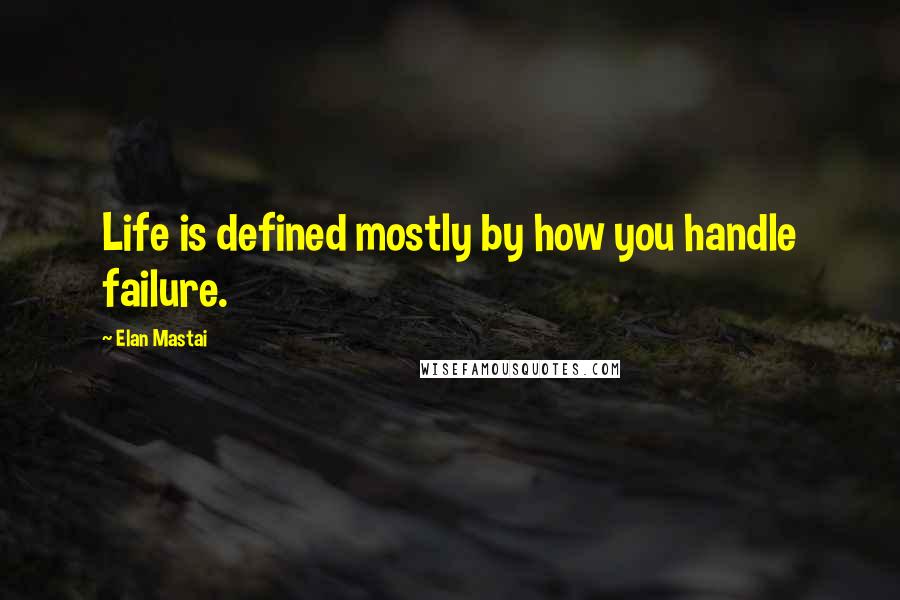 Life is defined mostly by how you handle failure.

~ Elan Mastai

WISEFAMOUSQUOTES.COM